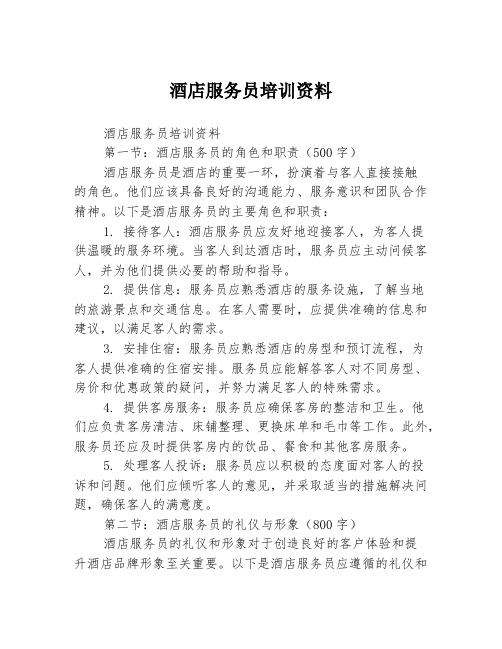 酒店服务员培训资料

酒店服务员培训资料

第一节：酒店服务员的角色和职责（500字）

酒店服务员是酒店的重要一环，扮演着与客人直接接触的角色。他们应该具备良好的沟通能力、服务意识和团队合作精神。以下是酒店服务员的主要角色和职责：

1. 接待客人：酒店服务员应友好地迎接客人，为客人提供温暖的服务环境。当客人到达酒店时，服务员应主动问候客人，并为他们提供必要的帮助和指导。

2. 提供信息：服务员应熟悉酒店的服务设施，了解当地的旅游景点和交通信息。在客人需要时，应提供准确的信息和建议，以满足客人的需求。

3. 安排住宿：服务员应熟悉酒店的房型和预订流程，为客人提供准确的住宿安排。服务员应能解答客人对不同房型、房价和优惠政策的疑问，并努力满足客人的特殊需求。

4. 提供客房服务：服务员应确保客房的整洁和卫生。他们应负责客房清洁、床铺整理、更换床单和毛巾等工作。此外，服务员还应及时提供客房内的饮品、餐食和其他客房服务。

5. 处理客人投诉：服务员应以积极的态度面对客人的投诉和问题。他们应倾听客人的意见，并采取适当的措施解决问题，确保客人的满意度。

第二节：酒店服务员的礼仪与形象（800字）

酒店服务员的礼仪和形象对于创造良好的客户体验和提升酒店品牌形象至关重要。以下是酒店服务员应遵循的礼仪和